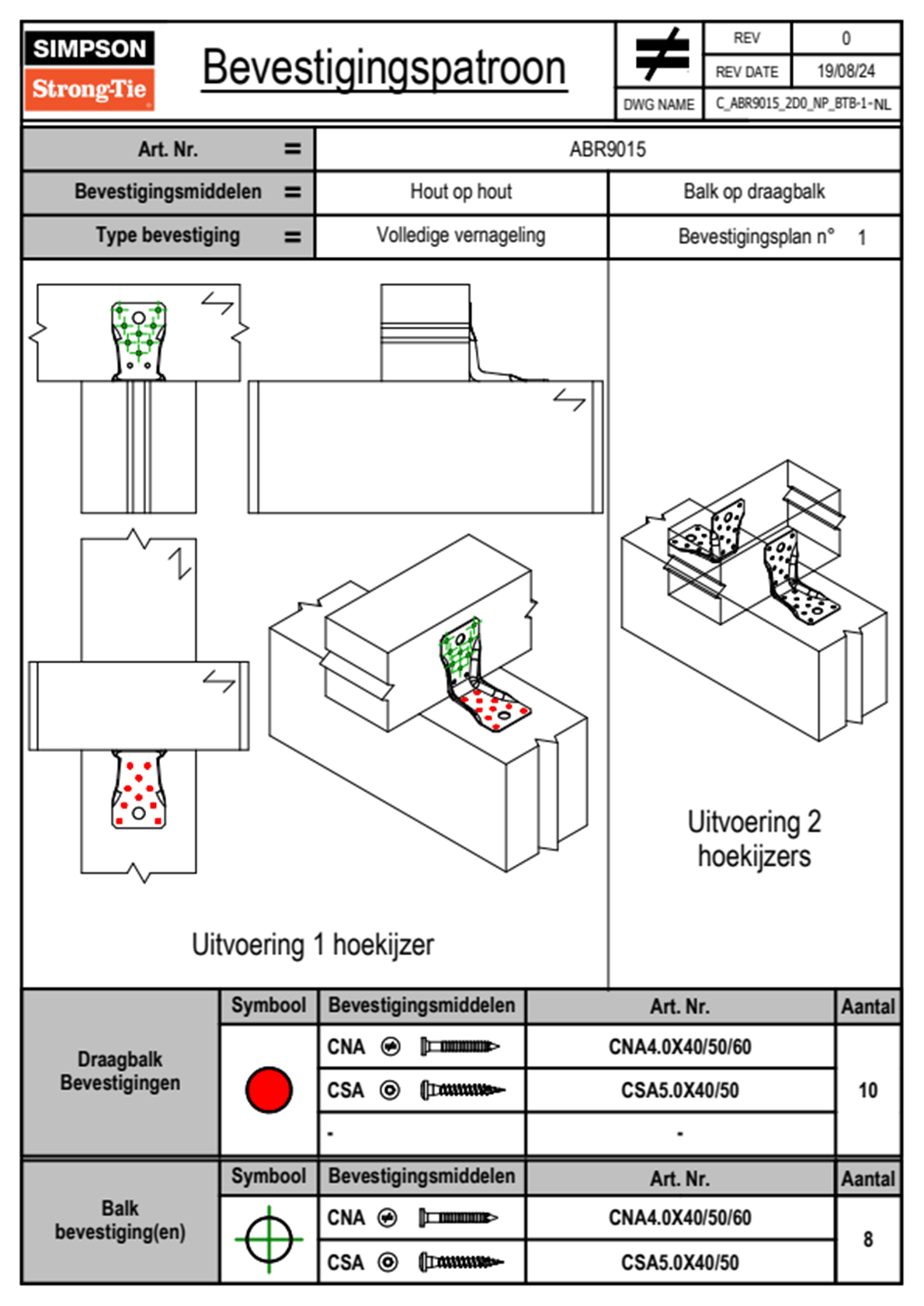 SIMPSON
Strong-Tie

Bevestigingspatroon

| REV | 0 |
|---|---|
| REV DATE | 19/08/24 |
| DWG NAME | C_ABR9015_2D0_NP_BTB-1-NL |

| Art. Nr. = | ABR9015 | |
|---|---|---|
| Bevestigingsmiddelen = | Hout op hout | Balk op draagbalk |
| Type bevestiging = | Volledige vernageling | Bevestigingsplan n° 1 |

Uitvoering 1 hoekijzer

Uitvoering 2 hoekijzers

| | Symbool | Bevestigingsmiddelen | Art. Nr. | Aantal |
|---|---|---|---|---|
| Draagbalk Bevestigingen | | CNA | CNA4.0X40/50/60 | 10 |
| | | CSA | CSA5.0X40/50 | |
| | | - | - | |

| | Symbool | Bevestigingsmiddelen | Art. Nr. | Aantal |
|---|---|---|---|---|
| Balk bevestiging(en) | | CNA | CNA4.0X40/50/60 | 8 |
| | | CSA | CSA5.0X40/50 | |